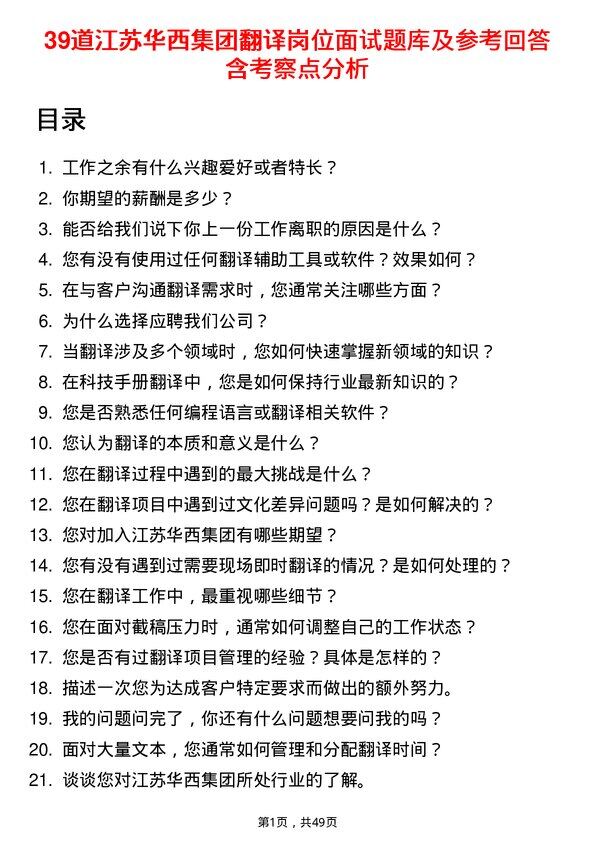 39道江苏华西集团翻译岗位面试题库及参考回答含考察点分析

目录

1. 工作之余有什么兴趣爱好或者特长？
2. 你期望的薪酬是多少？
3. 能否给我们说下你上一份工作离职的原因是什么？
4. 您有没有使用过任何翻译辅助工具或软件？效果如何？
5. 在与客户沟通翻译需求时，您通常关注哪些方面？
6. 为什么选择应聘我们公司？
7. 当翻译涉及多个领域时，您如何快速掌握新领域的知识？
8. 在科技手册翻译中，您是如何保持行业最新知识的？
9. 您是否熟悉任何编程语言或翻译相关软件？
10. 您认为翻译的本质和意义是什么？
11. 您在翻译过程中遇到的最大挑战是什么？
12. 您在翻译项目中遇到过文化差异问题吗？是如何解决的？
13. 您对加入江苏华西集团有哪些期望？
14. 您有没有遇到过需要现场即时翻译的情况？是如何处理的？
15. 您在翻译工作中，最重视哪些细节？
16. 您在面对截稿压力时，通常如何调整自己的工作状态？
17. 您是否有过翻译项目管理的经验？具体是怎样的？
18. 描述一次您为达成客户特定要求而做出的额外努力。
19. 我的问题问完了，你还有什么问题想要问我的吗？
20. 面对大量文本，您通常如何管理和分配翻译时间？
21. 谈谈您对江苏华西集团所处行业的了解。

第1页，共49页